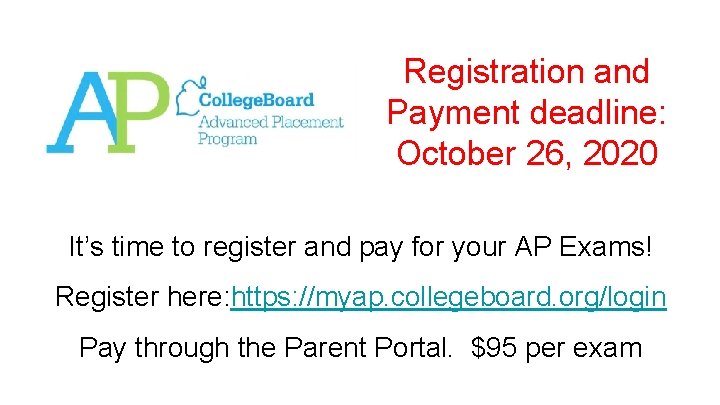 AP
CollegeBoard
Advanced Placement
Program

Registration and Payment deadline: October 26, 2020

It's time to register and pay for your AP Exams!

Register here:https://myap.collegeboard.org/login

Pay through the Parent Portal. $95 per exam